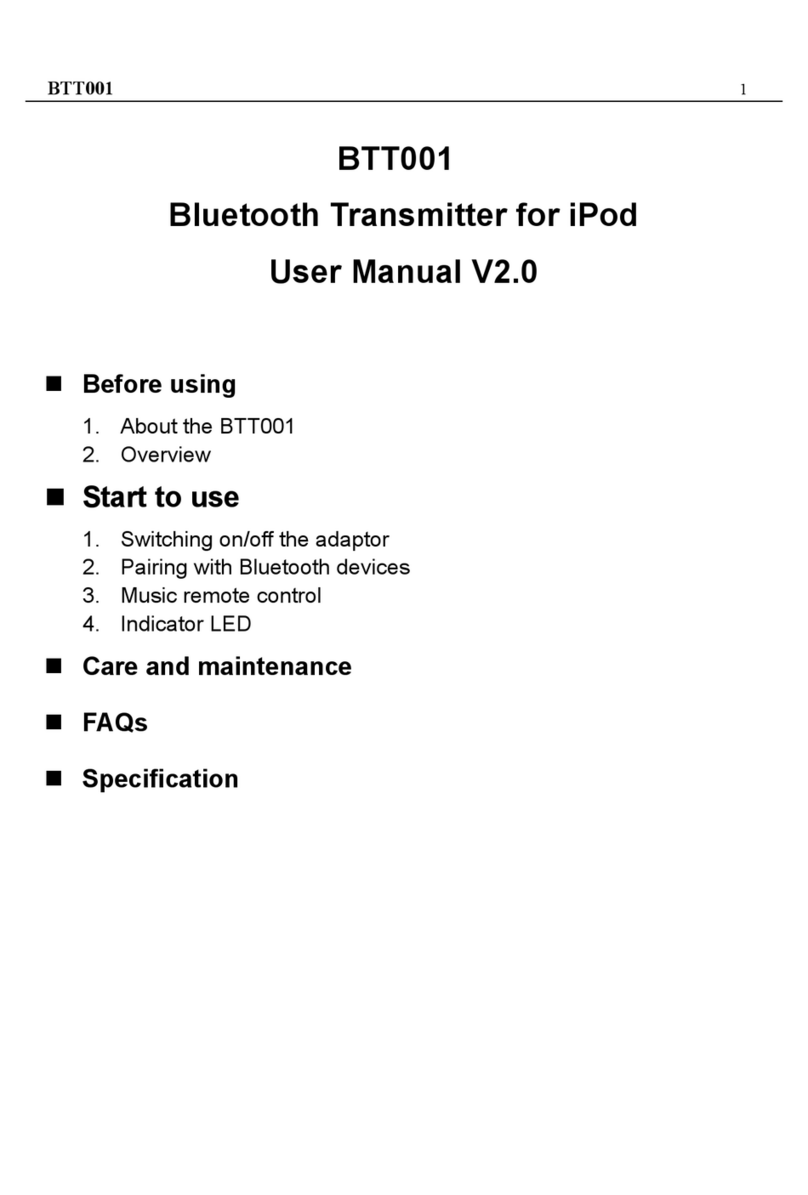 BTT001 1

BTT001

Bluetooth Transmitter for iPod

User Manual V2.0

■ Before using

1. About the BTT001
2. Overview

■ Start to use

1. Switching on/off the adaptor
2. Pairing with Bluetooth devices
3. Music remote control
4. Indicator LED

■ Care and maintenance

■ FAQs

■ Specification